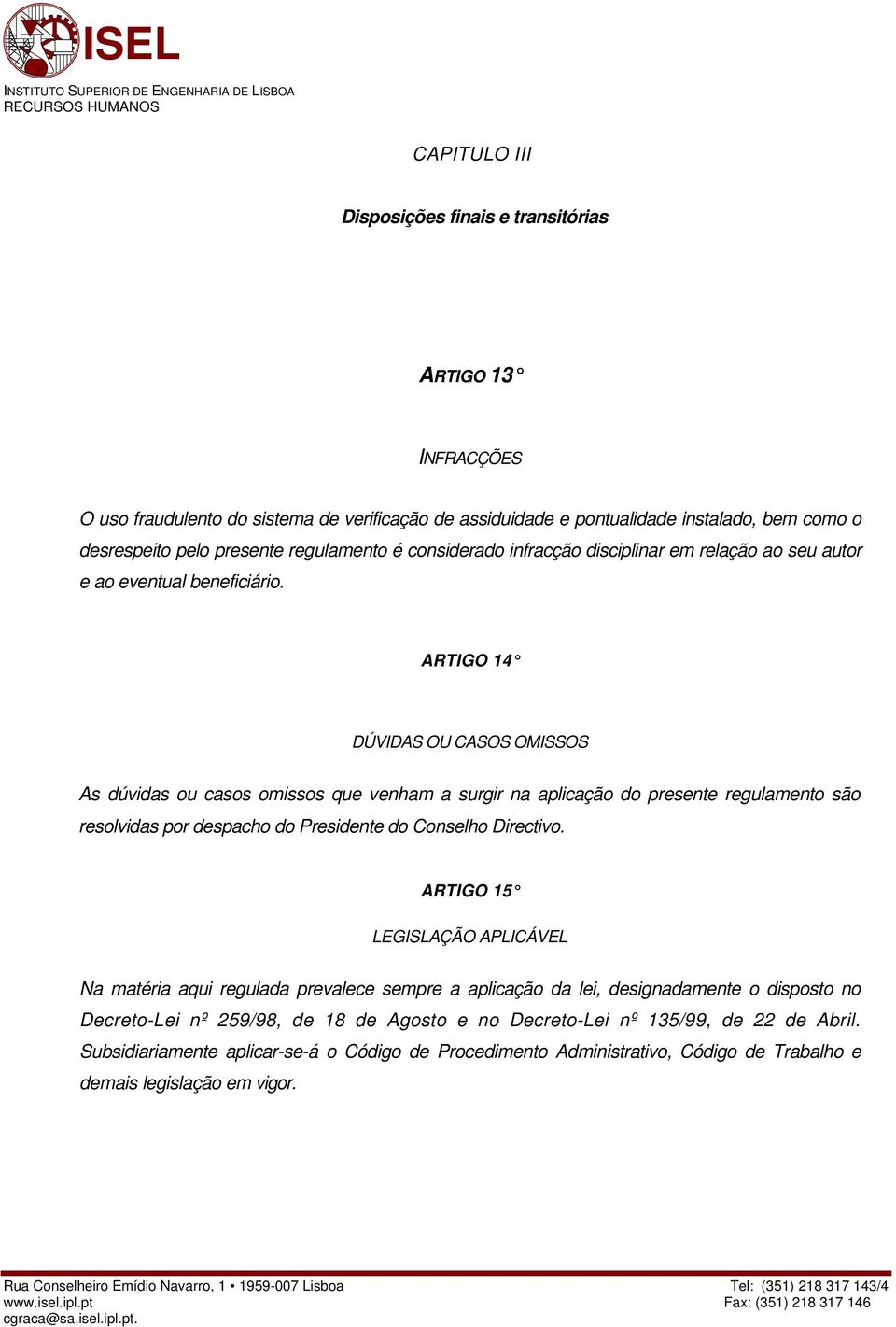 ISEL
INSTITUTO SUPERIOR DE ENGENHARIA DE LISBOA
RECURSOS HUMANOS

CAPITULO III

Disposições finais e transitórias

ARTIGO 13°

INFRACÇÕES

O uso fraudulento do sistema de verificação de assiduidade e pontualidade instalado, bem como o desrespeito pelo presente regulamento é considerado infracção disciplinar em relação ao seu autor e ao eventual beneficiário.

ARTIGO 14°

DÚVIDAS OU CASOS OMISSOS

As dúvidas ou casos omissos que venham a surgir na aplicação do presente regulamento são resolvidas por despacho do Presidente do Conselho Directivo.

ARTIGO 15°

LEGISLAÇÃO APLICÁVEL

Na matéria aqui regulada prevalece sempre a aplicação da lei, designadamente o disposto no Decreto-Lei nº 259/98, de 18 de Agosto e no Decreto-Lei nº 135/99, de 22 de Abril. Subsidiariamente aplicar-se-á o Código de Procedimento Administrativo, Código de Trabalho e demais legislação em vigor.

Rua Conselheiro Emídio Navarro, 1 • 1959-007 Lisboa
www.isel.ipl.pt
cgraca@sa.isel.ipl.pt.
Tel: (351) 218 317 143/4
Fax: (351) 218 317 146